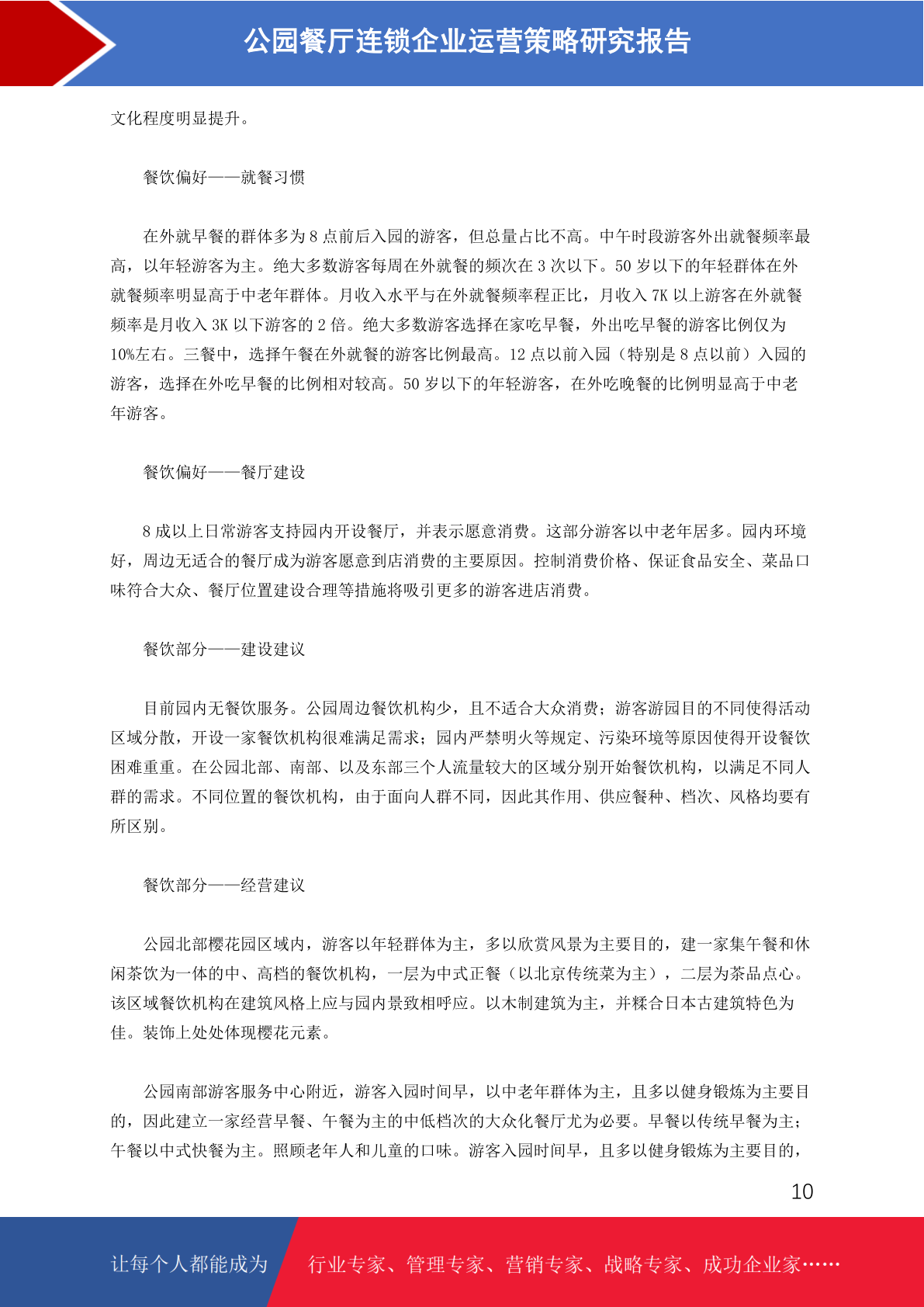 公园餐厅连锁企业运营策略研究报告

文化程度明显提升。

餐饮偏好——就餐习惯

在外就早餐的群体多为 8 点前后入园的游客，但总量占比不高。中午时段游客外出就餐频率最高，以年轻游客为主。绝大多数游客每周在外就餐的频次在 3 次以下。50 岁以下的年轻群体在外就餐频率明显高于中老年群体。月收入水平与在外就餐频率程正比，月收入 7K 以上游客在外就餐频率是月收入 3K 以下游客的 2 倍。绝大多数游客选择在家吃早餐，外出吃早餐的游客比例仅为 10%左右。三餐中，选择午餐在外就餐的游客比例最高。12 点以前入园（特别是 8 点以前）入园的游客，选择在外吃早餐的比例相对较高。50 岁以下的年轻游客，在外吃晚餐的比例明显高于中老年游客。

餐饮偏好——餐厅建设

8 成以上日常游客支持园内开设餐厅，并表示愿意消费。这部分游客以中老年居多。园内环境好，周边无适合的餐厅成为游客愿意到店消费的主要原因。控制消费价格、保证食品安全、菜品口味符合大众、餐厅位置建设合理等措施将吸引更多的游客进店消费。

餐饮部分——建设建议

目前园内无餐饮服务。公园周边餐饮机构少，且不适合大众消费；游客游园目的不同使得活动区域分散，开设一家餐饮机构很难满足需求；园内严禁明火等规定、污染环境等原因使得开设餐饮困难重重。在公园北部、南部、以及东部三个人流量较大的区域分别开始餐饮机构，以满足不同人群的需求。不同位置的餐饮机构，由于面向人群不同，因此其作用、供应餐种、档次、风格均要有所区别。

餐饮部分——经营建议

公园北部樱花园区域内，游客以年轻群体为主，多以欣赏风景为主要目的，建一家集午餐和休闲茶饮为一体的中、高档的餐饮机构，一层为中式正餐（以北京传统菜为主），二层为茶品点心。该区域餐饮机构在建筑风格上应与园内景致相呼应。以木制建筑为主，并糅合日本古建筑特色为佳。装饰上处处体现樱花元素。

公园南部游客服务中心附近，游客入园时间早，以中老年群体为主，且多以健身锻炼为主要目的，因此建立一家经营早餐、午餐为主的中低档次的大众化餐厅尤为必要。早餐以传统早餐为主；午餐以中式快餐为主。照顾老年人和儿童的口味。游客入园时间早，且多以健身锻炼为主要目的，

10

让每个人都能成为 行业专家、管理专家、营销专家、战略专家、成功企业家……